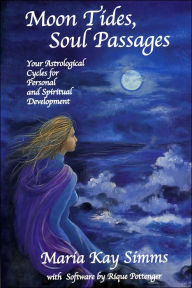 Moon Tides, Soul Passages

Your Astrological Cycles for Personal and Spiritual Development

Maria Kay Simms

with Software by Rique Pottenger